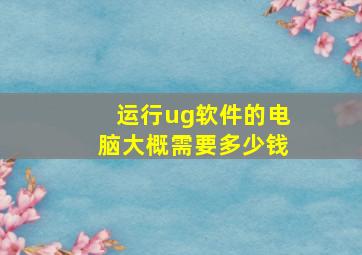 运行ug软件的电脑大概需要多少钱